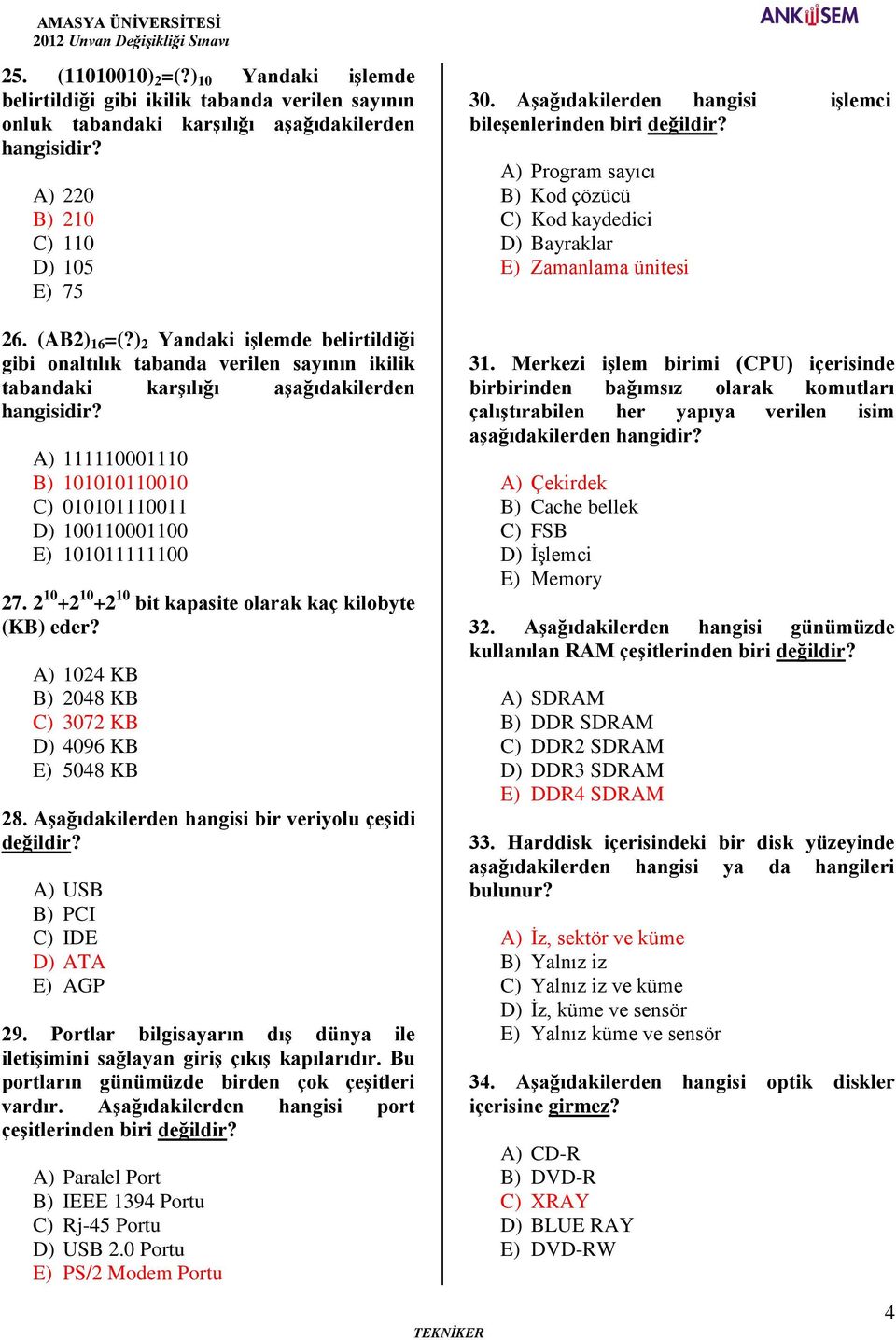 AMASYA ÜNİVERSİTESİ
2012 Unvan Değişikliği Sınavı

ANKÜSEM

25. $(11010010)_2=(?)_{10}$ Yandaki işlemde belirtildiği gibi ikilik tabanda verilen sayının onluk tabandaki karşılığı aşağıdakilerden hangisidir?

A) 220
B) 210
C) 110
D) 105
E) 75

26. $(AB2)_{16}=(?)_2$ Yandaki işlemde belirtildiği gibi onaltılık tabanda verilen sayının ikilik tabandaki karşılığı aşağıdakilerden hangisidir?

A) 111110001110
B) 101010110010
C) 010101110011
D) 100110001100
E) 101011111100

27. $2^{10}+2^{10}+2^{10}$ bit kapasite olarak kaç kilobyte (KB) eder?

A) 1024 KB
B) 2048 KB
C) 3072 KB
D) 4096 KB
E) 5048 KB

28. Aşağıdakilerden hangisi bir veriyolu çeşidi değildir?

A) USB
B) PCI
C) IDE
D) ATA
E) AGP

29. Portlar bilgisayarın dış dünya ile iletişimini sağlayan giriş çıkış kapılarıdır. Bu portların günümüzde birden çok çeşitleri vardır. Aşağıdakilerden hangisi port çeşitlerinden biri değildir?

A) Paralel Port
B) IEEE 1394 Portu
C) Rj-45 Portu
D) USB 2.0 Portu
E) PS/2 Modem Portu

30. Aşağıdakilerden hangisi işlemci bileşenlerinden biri değildir?

A) Program sayıcı
B) Kod çözücü
C) Kod kaydedici
D) Bayraklar
E) Zamanlama ünitesi

31. Merkezi işlem birimi (CPU) içerisinde birbirinden bağımsız olarak komutları çalıştırabilen her yapıya verilen isim aşağıdakilerden hangidir?

A) Çekirdek
B) Cache bellek
C) FSB
D) İşlemci
E) Memory

32. Aşağıdakilerden hangisi günümüzde kullanılan RAM çeşitlerinden biri değildir?

A) SDRAM
B) DDR SDRAM
C) DDR2 SDRAM
D) DDR3 SDRAM
E) DDR4 SDRAM

33. Harddisk içerisindeki bir disk yüzeyinde aşağıdakilerden hangisi ya da hangileri bulunur?

A) İz, sektör ve küme
B) Yalnız iz
C) Yalnız iz ve küme
D) İz, küme ve sensör
E) Yalnız küme ve sensör

34. Aşağıdakilerden hangisi optik diskler içerisine girmez?

A) CD-R
B) DVD-R
C) XRAY
D) BLUE RAY
E) DVD-RW

TEKNİKER

4